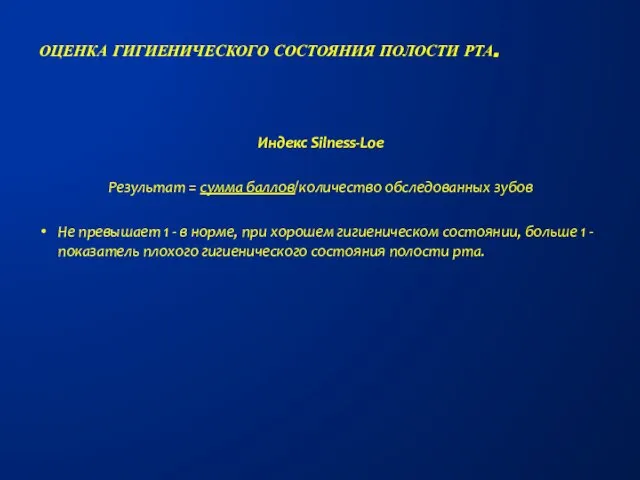 ОЦЕНКА ГИГИЕНИЧЕСКОГО СОСТОЯНИЯ ПОЛОСТИ РТА.

Индекс Silness-Loe

Результат = сумма баллов/количество обследованных зубов

• Не превышает 1 - в норме, при хорошем гигиеническом состоянии, больше 1 - показатель плохого гигиенического состояния полости рта.